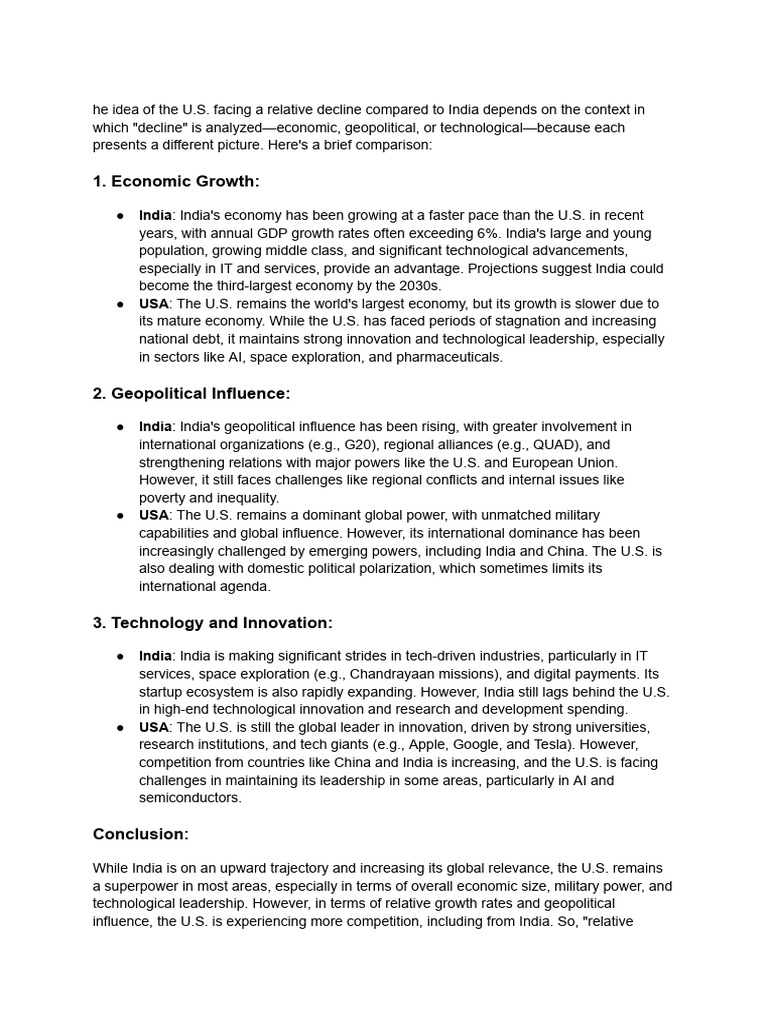 he idea of the U.S. facing a relative decline compared to India depends on the context in which "decline" is analyzed—economic, geopolitical, or technological—because each presents a different picture. Here's a brief comparison:

1. Economic Growth:

● India: India's economy has been growing at a faster pace than the U.S. in recent years, with annual GDP growth rates often exceeding 6%. India's large and young population, growing middle class, and significant technological advancements, especially in IT and services, provide an advantage. Projections suggest India could become the third-largest economy by the 2030s.
● USA: The U.S. remains the world's largest economy, but its growth is slower due to its mature economy. While the U.S. has faced periods of stagnation and increasing national debt, it maintains strong innovation and technological leadership, especially in sectors like AI, space exploration, and pharmaceuticals.

2. Geopolitical Influence:

● India: India's geopolitical influence has been rising, with greater involvement in international organizations (e.g., G20), regional alliances (e.g., QUAD), and strengthening relations with major powers like the U.S. and European Union. However, it still faces challenges like regional conflicts and internal issues like poverty and inequality.
● USA: The U.S. remains a dominant global power, with unmatched military capabilities and global influence. However, its international dominance has been increasingly challenged by emerging powers, including India and China. The U.S. is also dealing with domestic political polarization, which sometimes limits its international agenda.

3. Technology and Innovation:

● India: India is making significant strides in tech-driven industries, particularly in IT services, space exploration (e.g., Chandrayaan missions), and digital payments. Its startup ecosystem is also rapidly expanding. However, India still lags behind the U.S. in high-end technological innovation and research and development spending.
● USA: The U.S. is still the global leader in innovation, driven by strong universities, research institutions, and tech giants (e.g., Apple, Google, and Tesla). However, competition from countries like China and India is increasing, and the U.S. is facing challenges in maintaining its leadership in some areas, particularly in AI and semiconductors.

Conclusion:

While India is on an upward trajectory and increasing its global relevance, the U.S. remains a superpower in most areas, especially in terms of overall economic size, military power, and technological leadership. However, in terms of relative growth rates and geopolitical influence, the U.S. is experiencing more competition, including from India. So, "relative